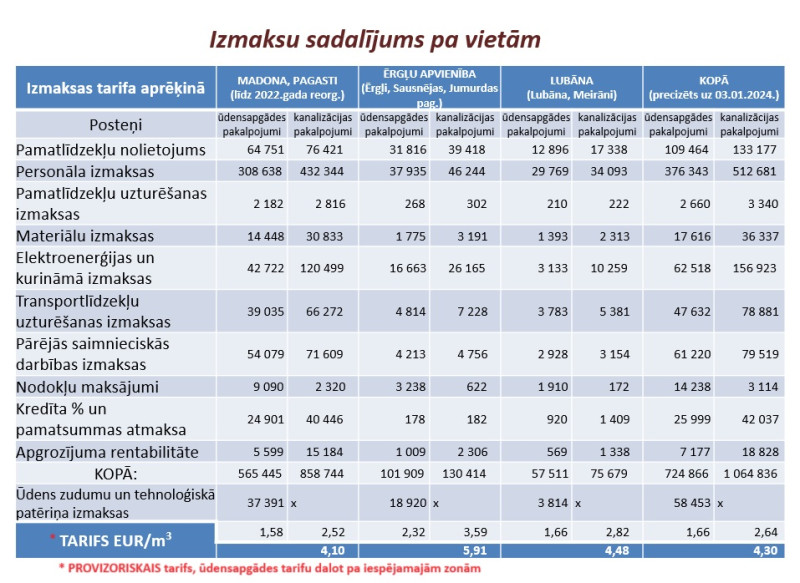 Izmaksu sadalījums pa vietām

| Izmaksas tarifa aprēķinā | MADONA, PAGASTI (līdz 2022.gada reorg.) | | ĒRGĻU APVIENĪBA (Ērgļi, Sausnējas, Jumurdas pag.) | | LUBĀNA (Lubāna, Meirāni) | | KOPĀ (precizēts uz 03.01.2024.) | |
|---|---|---|---|---|---|---|---|---|
| Posteņi | ūdensapgādes pakalpojumi | kanalizācijas pakalpojumi | ūdensapgādes pakalpojumi | kanalizācijas pakalpojumi | ūdensapgādes pakalpojumi | kanalizācijas pakalpojumi | ūdensapgādes pakalpojumi | kanalizācijas pakalpojumi |
| Pamatlīdzekļu nolietojums | 64 751 | 76 421 | 31 816 | 39 418 | 12 896 | 17 338 | 109 464 | 133 177 |
| Personāla izmaksas | 308 638 | 432 344 | 37 935 | 46 244 | 29 769 | 34 093 | 376 343 | 512 681 |
| Pamatlīdzekļu uzturēšanas izmaksas | 2 182 | 2 816 | 268 | 302 | 210 | 222 | 2 660 | 3 340 |
| Materiālu izmaksas | 14 448 | 30 833 | 1 775 | 3 191 | 1 393 | 2 313 | 17 616 | 36 337 |
| Elektroenerģijas un kurināmā izmaksas | 42 722 | 120 499 | 16 663 | 26 165 | 3 133 | 10 259 | 62 518 | 156 923 |
| Transportlīdzekļu uzturēšanas izmaksas | 39 035 | 66 272 | 4 814 | 7 228 | 3 783 | 5 381 | 47 632 | 78 881 |
| Pārējās saimnieciskās darbības izmaksas | 54 079 | 71 609 | 4 213 | 4 756 | 2 928 | 3 154 | 61 220 | 79 519 |
| Nodokļu maksājumi | 9 090 | 2 320 | 3 238 | 622 | 1 910 | 172 | 14 238 | 3 114 |
| Kredīta % un pamatsummas atmaksa | 24 901 | 40 446 | 178 | 182 | 920 | 1 409 | 25 999 | 42 037 |
| Apgrozījuma rentabilitāte | 5 599 | 15 184 | 1 009 | 2 306 | 569 | 1 338 | 7 177 | 18 828 |
| KOPĀ: | 565 445 | 858 744 | 101 909 | 130 414 | 57 511 | 75 679 | 724 866 | 1 064 836 |
| Ūdens zudumu un tehnoloģiskā patēriņa izmaksas | 37 391 | x | 18 920 | x | 3 814 | x | 58 453 | x |
| * TARIFS EUR/m$^3$ | 1,58 | 2,52 | 2,32 | 3,59 | 1,66 | 2,82 | 1,66 | 2,64 |
| | | 4,10 | | 5,91 | | 4,48 | | 4,30 |

* PROVIZORISKAIS tarifs, ūdensapgādes tarifu dalot pa iespējamajām zonām